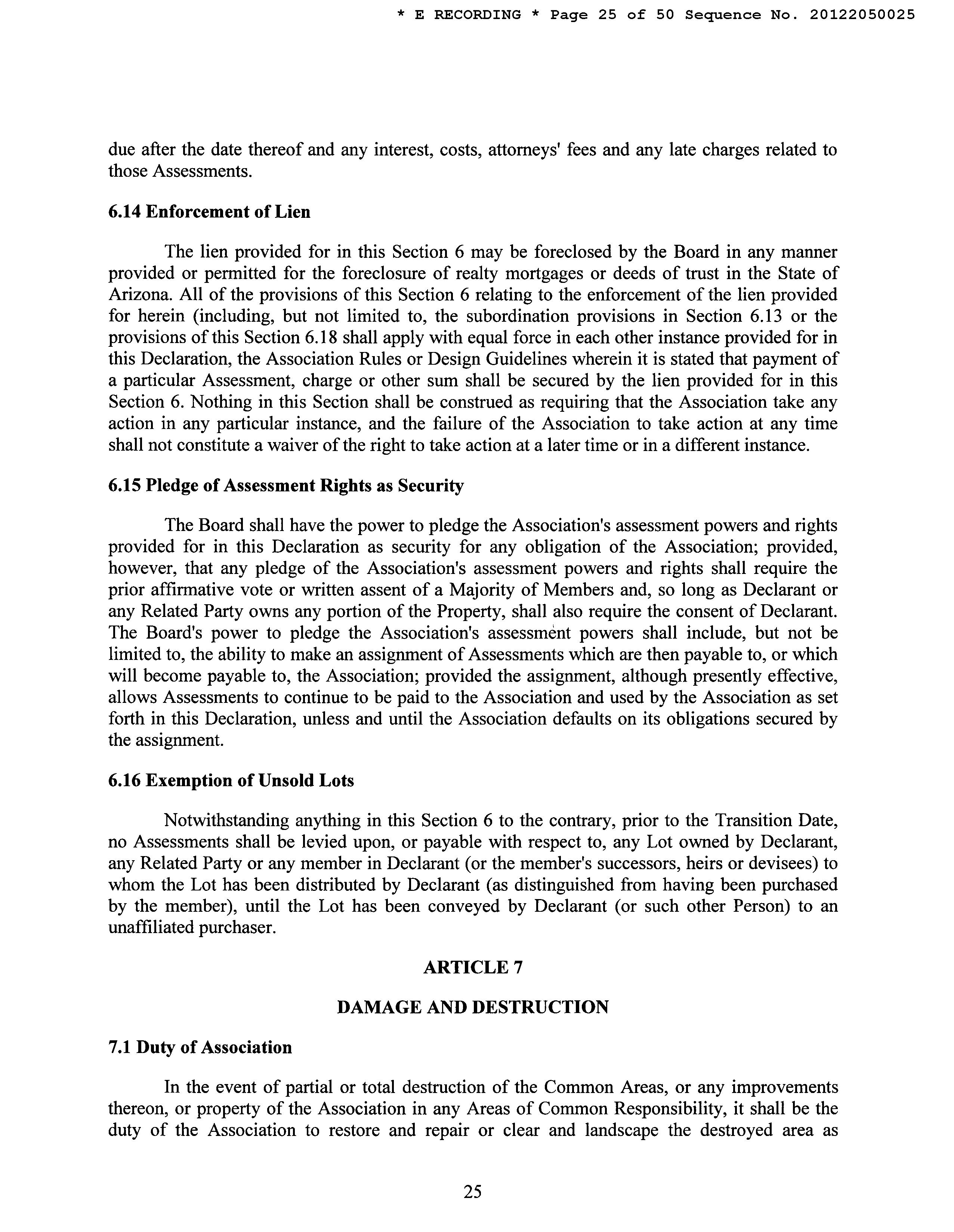 * E RECORDING * Page 25 of 50 Sequence No. 20122050025

due after the date thereof and any interest, costs, attorneys' fees and any late charges related to those Assessments.

6.14 Enforcement of Lien

The lien provided for in this Section 6 may be foreclosed by the Board in any manner provided or permitted for the foreclosure of realty mortgages or deeds of trust in the State of Arizona. All of the provisions of this Section 6 relating to the enforcement of the lien provided for herein (including, but not limited to, the subordination provisions in Section 6.13 or the provisions of this Section 6.18 shall apply with equal force in each other instance provided for in this Declaration, the Association Rules or Design Guidelines wherein it is stated that payment of a particular Assessment, charge or other sum shall be secured by the lien provided for in this Section 6. Nothing in this Section shall be construed as requiring that the Association take any action in any particular instance, and the failure of the Association to take action at any time shall not constitute a waiver of the right to take action at a later time or in a different instance.

6.15 Pledge of Assessment Rights as Security

The Board shall have the power to pledge the Association's assessment powers and rights provided for in this Declaration as security for any obligation of the Association; provided, however, that any pledge of the Association's assessment powers and rights shall require the prior affirmative vote or written assent of a Majority of Members and, so long as Declarant or any Related Party owns any portion of the Property, shall also require the consent of Declarant. The Board's power to pledge the Association's assessment powers shall include, but not be limited to, the ability to make an assignment of Assessments which are then payable to, or which will become payable to, the Association; provided the assignment, although presently effective, allows Assessments to continue to be paid to the Association and used by the Association as set forth in this Declaration, unless and until the Association defaults on its obligations secured by the assignment.

6.16 Exemption of Unsold Lots

Notwithstanding anything in this Section 6 to the contrary, prior to the Transition Date, no Assessments shall be levied upon, or payable with respect to, any Lot owned by Declarant, any Related Party or any member in Declarant (or the member's successors, heirs or devisees) to whom the Lot has been distributed by Declarant (as distinguished from having been purchased by the member), until the Lot has been conveyed by Declarant (or such other Person) to an unaffiliated purchaser.

ARTICLE 7

DAMAGE AND DESTRUCTION

7.1 Duty of Association

In the event of partial or total destruction of the Common Areas, or any improvements thereon, or property of the Association in any Areas of Common Responsibility, it shall be the duty of the Association to restore and repair or clear and landscape the destroyed area as

25